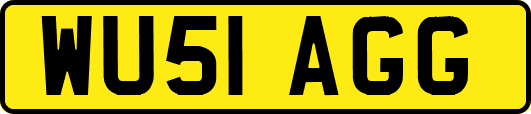 WU51 AGG